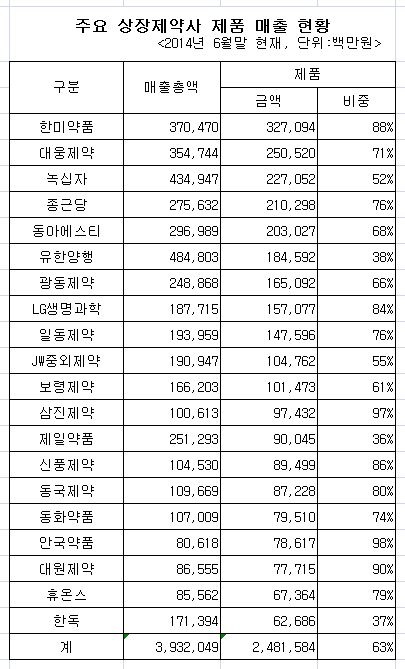 주요 상장제약사 제품 매출 현황

<2014년 6월말 현재, 단위:백만원>

| 구분 | 매출총액 | 제품 금액 | 제품 비중 |
|---|---|---|---|
| 한미약품 | 370,470 | 327,094 | 88% |
| 대웅제약 | 354,744 | 250,520 | 71% |
| 녹십자 | 434,947 | 227,052 | 52% |
| 종근당 | 275,632 | 210,298 | 76% |
| 동아에스티 | 296,989 | 203,027 | 68% |
| 유한양행 | 484,803 | 184,592 | 38% |
| 광동제약 | 248,868 | 165,092 | 66% |
| LG생명과학 | 187,715 | 157,077 | 84% |
| 일동제약 | 193,959 | 147,596 | 76% |
| JW중외제약 | 190,947 | 104,762 | 55% |
| 보령제약 | 166,203 | 101,473 | 61% |
| 삼진제약 | 100,613 | 97,432 | 97% |
| 제일약품 | 251,293 | 90,045 | 36% |
| 신풍제약 | 104,530 | 89,499 | 86% |
| 동국제약 | 109,669 | 87,228 | 80% |
| 동화약품 | 107,009 | 79,510 | 74% |
| 안국약품 | 80,618 | 78,617 | 98% |
| 대원제약 | 86,555 | 77,715 | 90% |
| 휴온스 | 85,562 | 67,364 | 79% |
| 한독 | 171,394 | 62,686 | 37% |
| 계 | 3,932,049 | 2,481,584 | 63% |